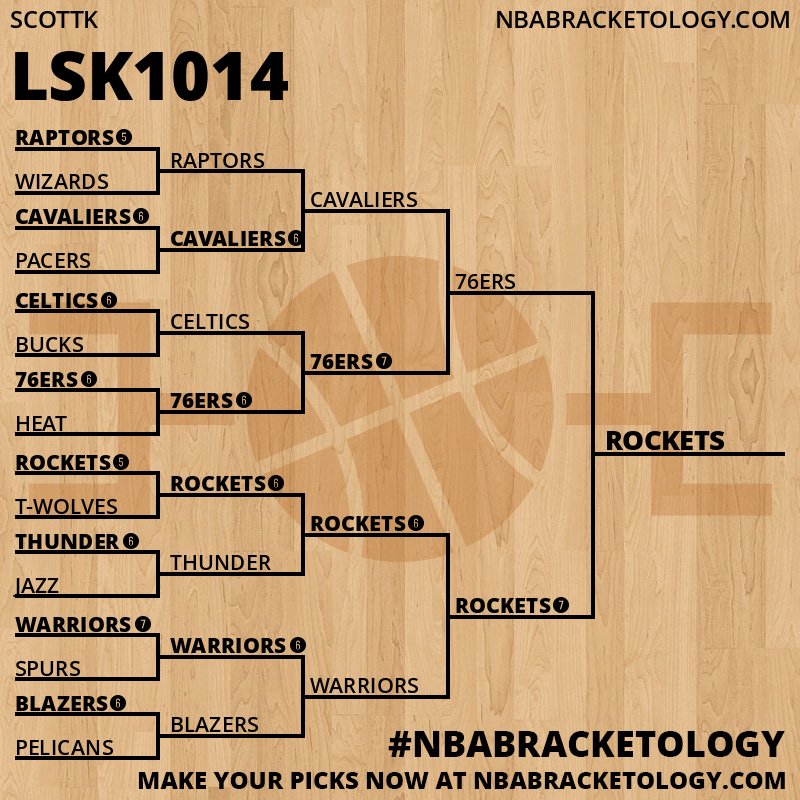 SCOTTK

NBABRACKETOLOGY.COM

LSK1014

RAPTORS 5
WIZARDS
CAVALIERS 6
PACERS
CELTICS 6
BUCKS
76ERS 6
HEAT
ROCKETS 5
T-WOLVES
THUNDER 6
JAZZ
WARRIORS 7
SPURS
BLAZERS 6
PELICANS

RAPTORS
CAVALIERS 6
CELTICS
76ERS 6
ROCKETS 6
THUNDER
WARRIORS 6
BLAZERS

CAVALIERS
76ERS 7
ROCKETS 6
WARRIORS

76ERS
ROCKETS 7

ROCKETS

#NBABRACKETOLOGY
MAKE YOUR PICKS NOW AT NBABRACKETOLOGY.COM